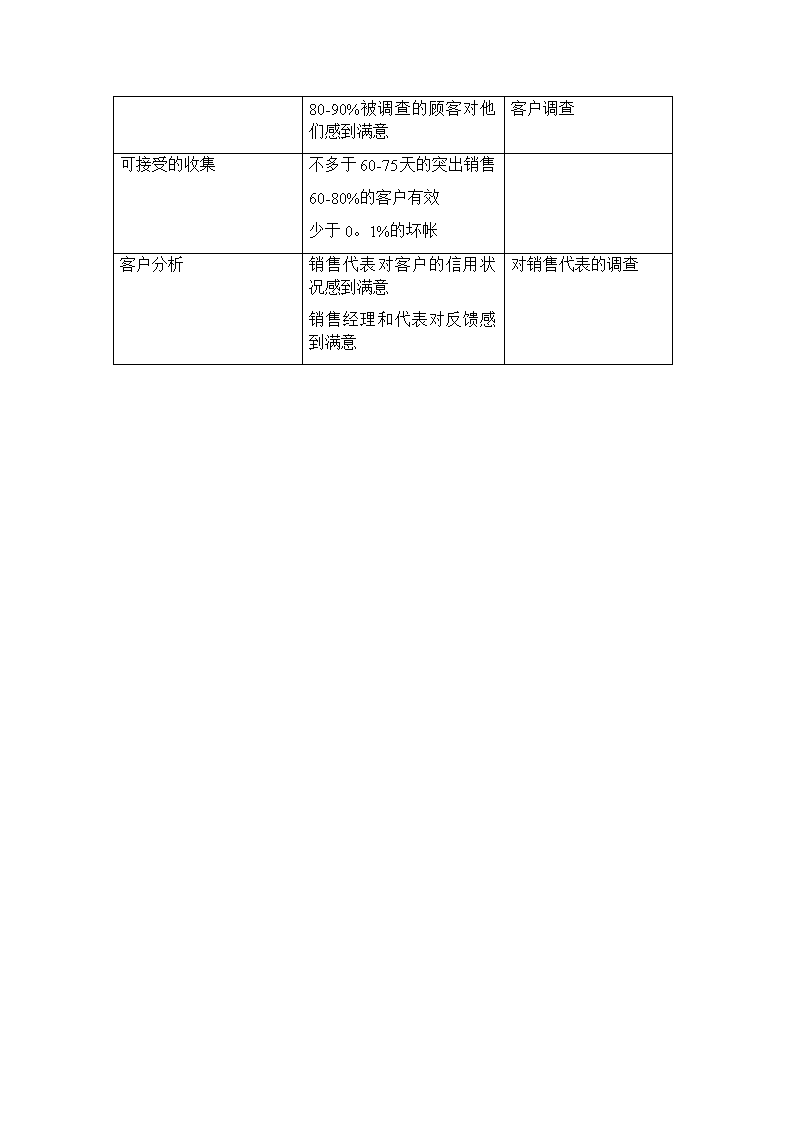 |  |  |  |
|---|---|---|
|  | 80-90%被调查的顾客对他们感到满意 | 客户调查 |
| 可接受的收集 | 不多于 60-75天的突出销售<br>60-80%的客户有效<br>少于 0。1%的坏帐 |  |
| 客户分析 | 销售代表对客户的信用状况感到满意<br>销售经理和代表对反馈感到满意 | 对销售代表的调查 |